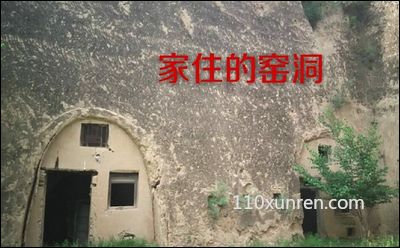 家住的窑洞

110xunren.com